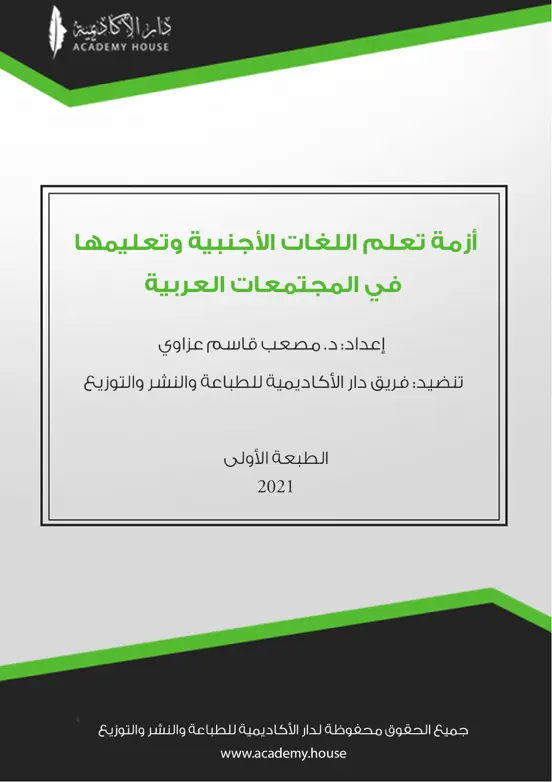 دار الأكاديمية
ACADEMY HOUSE

أزمة تعلم اللغات الأجنبية وتعليمها في المجتمعات العربية

إعداد: د. مصعب قاسم عزاوي

تنضيد: فريق دار الأكاديمية للطباعة والنشر والتوزيع

الطبعة الأولى
2021

جميع الحقوق محفوظة لدار الأكاديمية للطباعة والنشر والتوزيع

www.academy.house